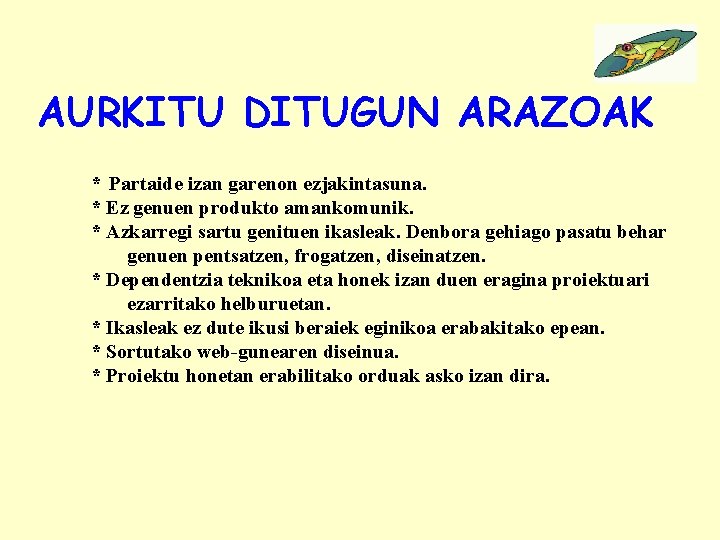 AURKITU DITUGUN ARAZOAK

* Partaide izan garenon ezjakintasuna.
* Ez genuen produkto amankomunik.
* Azkarregi sartu genituen ikasleak. Denbora gehiago pasatu behar genuen pentsatzen, frogatzen, diseinatzen.
* Dependentzia teknikoa eta honek izan duen eragina proiektuari ezarritako helburuetan.
* Ikasleak ez dute ikusi beraiek eginikoa erabakitako epean.
* Sortutako web-gunearen diseinua.
* Proiektu honetan erabilitako orduak asko izan dira.